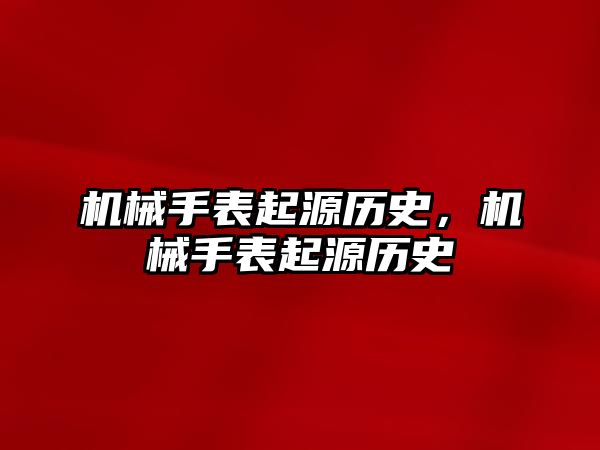 机械手表起源历史，机械手表起源历史